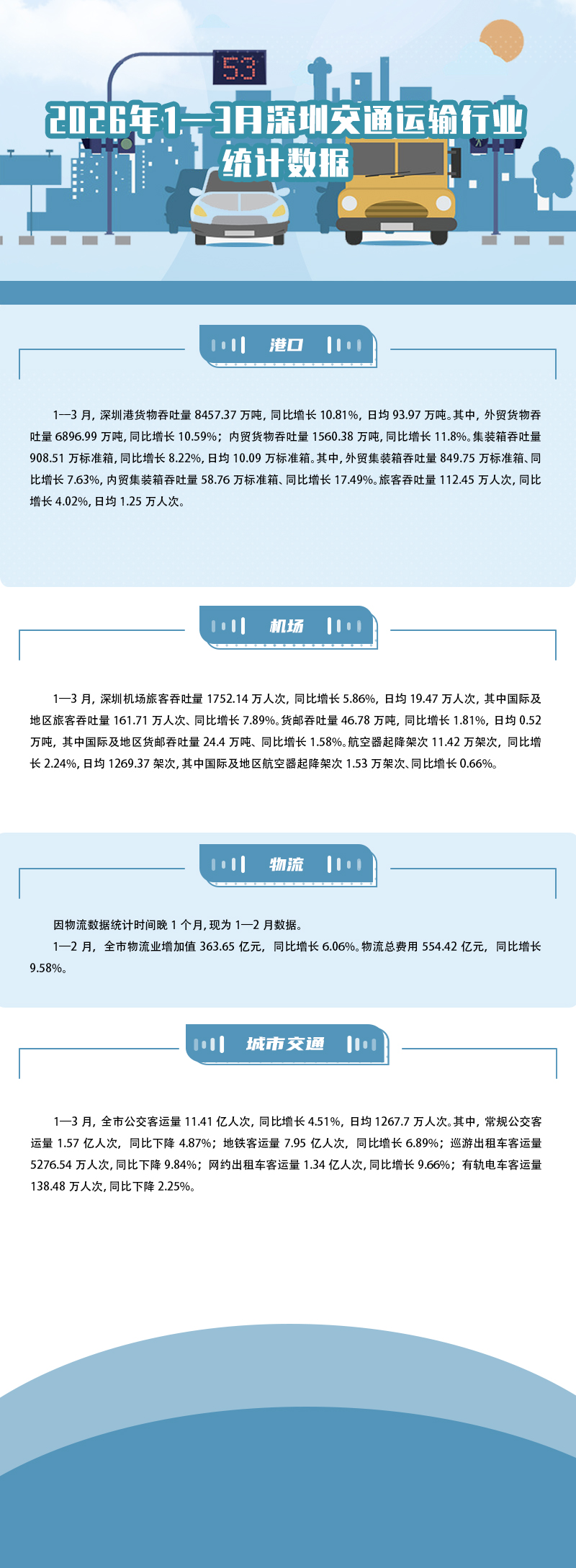 53

2026年1—3月深圳交通运输行业统计数据

港口

1—3 月，深圳港货物吞吐量 8457.37 万吨，同比增长 10.81%，日均 93.97 万吨。其中，外贸货物吞吐量 6896.99 万吨，同比增长 10.59%；内贸货物吞吐量 1560.38 万吨，同比增长 11.8%。集装箱吞吐量 908.51 万标准箱，同比增长 8.22%，日均 10.09 万标准箱。其中，外贸集装箱吞吐量 849.75 万标准箱、同比增长 7.63%，内贸集装箱吞吐量 58.76 万标准箱、同比增长 17.49%。旅客吞吐量 112.45 万人次，同比增长 4.02%，日均 1.25 万人次。

机场

1—3 月，深圳机场旅客吞吐量 1752.14 万人次，同比增长 5.86%，日均 19.47 万人次，其中国际及地区旅客吞吐量 161.71 万人次、同比增长 7.89%。货邮吞吐量 46.78 万吨，同比增长 1.81%，日均 0.52 万吨，其中国际及地区货邮吞吐量 24.4 万吨、同比增长 1.58%。航空器起降架次 11.42 万架次，同比增长 2.24%，日均 1269.37 架次，其中国际及地区航空器起降架次 1.53 万架次、同比增长 0.66%。

物流

因物流数据统计时间晚 1 个月，现为 1—2 月数据。

1—2 月，全市物流业增加值 363.65 亿元，同比增长 6.06%。物流总费用 554.42 亿元，同比增长 9.58%。

城市交通

1—3 月，全市公交客运量 11.41 亿人次，同比增长 4.51%，日均 1267.7 万人次。其中，常规公交客运量 1.57 亿人次，同比下降 4.87%；地铁客运量 7.95 亿人次，同比增长 6.89%；巡游出租车客运量 5276.54 万人次，同比下降 9.84%；网约出租车客运量 1.34 亿人次，同比增长 9.66%；有轨电车客运量 138.48 万人次，同比下降 2.25%。